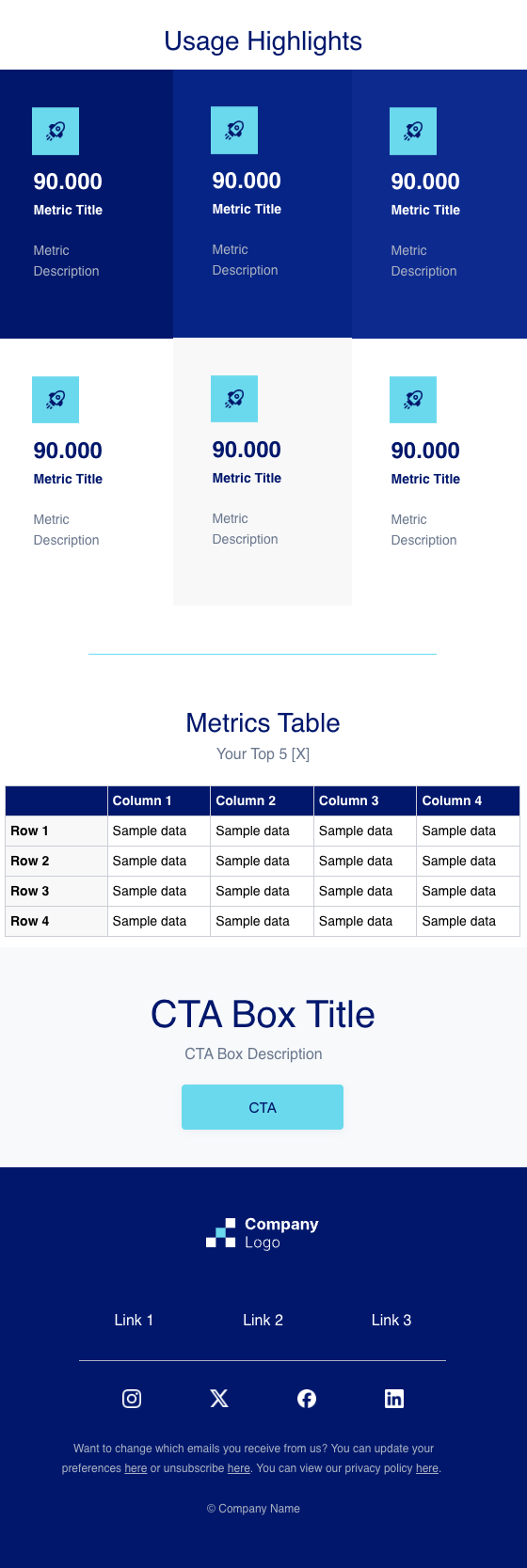 Usage Highlights

90.000
Metric Title
Metric Description

90.000
Metric Title
Metric Description

90.000
Metric Title
Metric Description

90.000
Metric Title
Metric Description

90.000
Metric Title
Metric Description

90.000
Metric Title
Metric Description

Metrics Table
Your Top 5 [X]

| | Column 1 | Column 2 | Column 3 | Column 4 |
|---|---|---|---|---|
| Row 1 | Sample data | Sample data | Sample data | Sample data |
| Row 2 | Sample data | Sample data | Sample data | Sample data |
| Row 3 | Sample data | Sample data | Sample data | Sample data |
| Row 4 | Sample data | Sample data | Sample data | Sample data |

CTA Box Title
CTA Box Description
CTA

Company Logo

Link 1 Link 2 Link 3

Want to change which emails you receive from us? You can update your preferences here or unsubscribe here. You can view our privacy policy here.

© Company Name